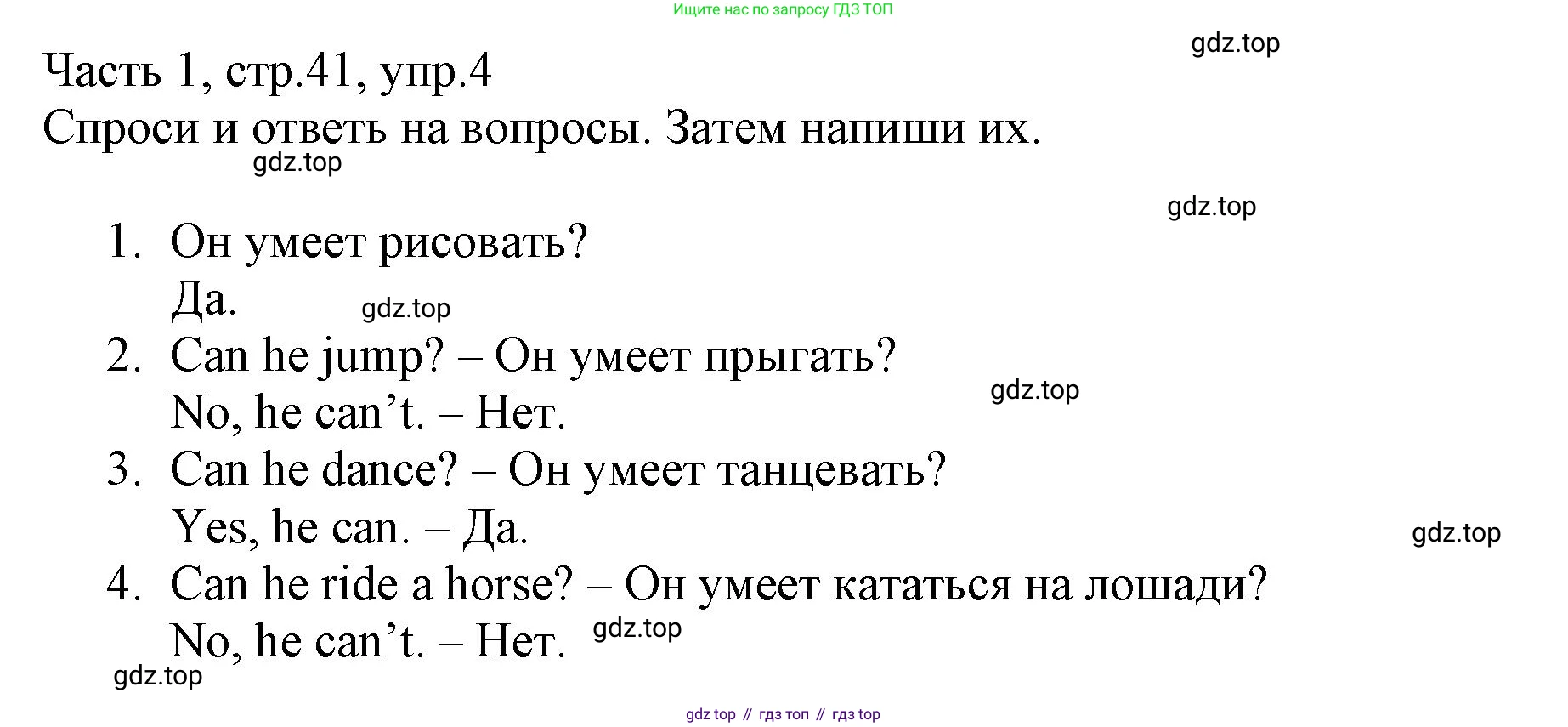 Ищите нас по запросу ГДЗ ТОП

Часть 1, стр.41, упр.4
Спроси и ответь на вопросы. Затем напиши их.

1. Он умеет рисовать?
Да.
2. Can he jump? – Он умеет прыгать?
No, he can't. – Нет.
3. Can he dance? – Он умеет танцевать?
Yes, he can. – Да.
4. Can he ride a horse? – Он умеет кататься на лошади?
No, he can't. – Нет.

gdz top // гдз топ // гдз top

gdz.top